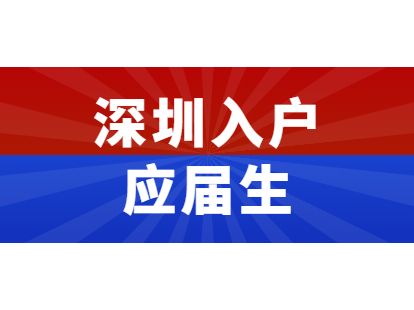 深圳入户
应届生